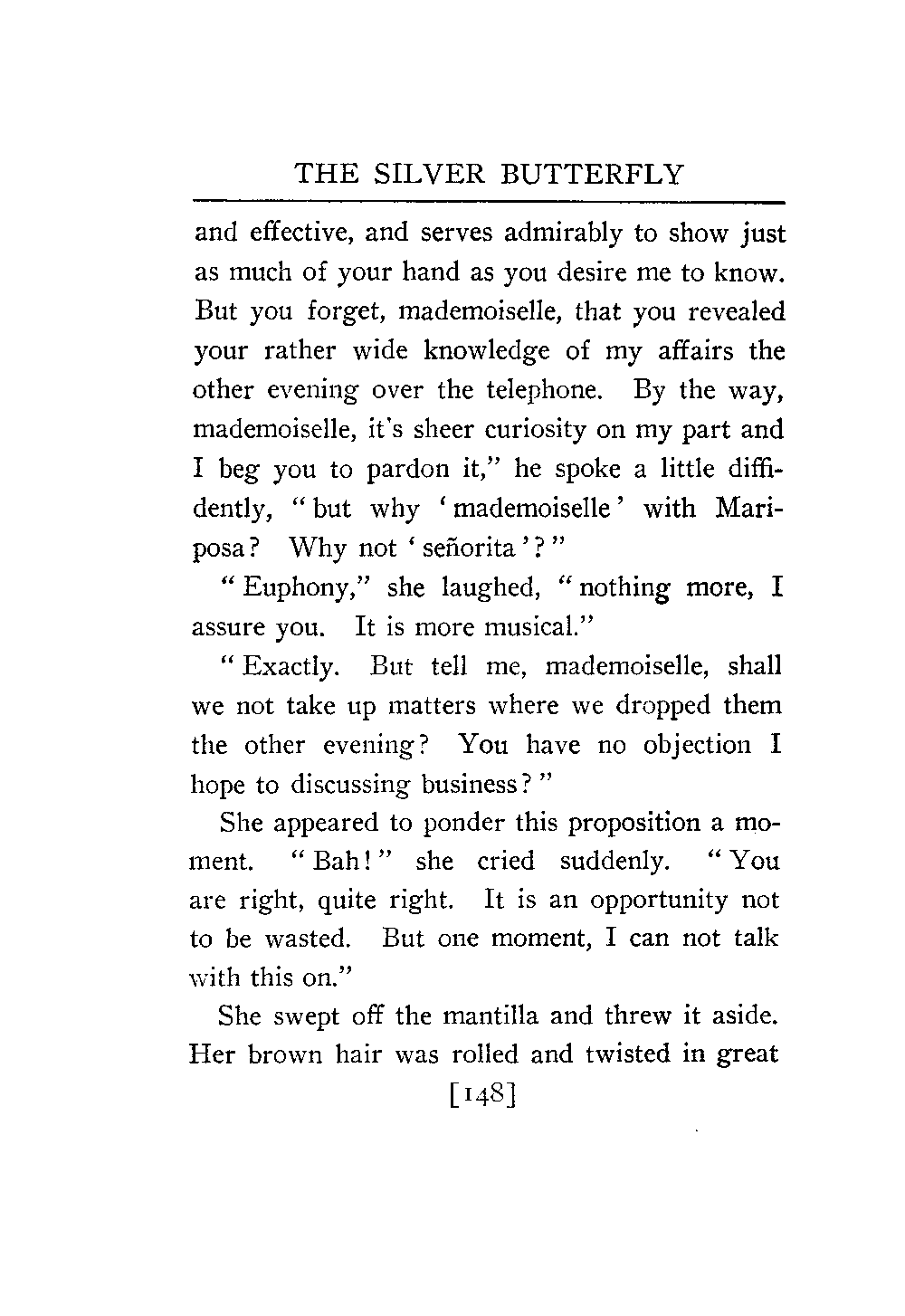 THE SILVER BUTTERFLY

and effective, and serves admirably to show just as much of your hand as you desire me to know. But you forget, mademoiselle, that you revealed your rather wide knowledge of my affairs the other evening over the telephone. By the way, mademoiselle, it's sheer curiosity on my part and I beg you to pardon it," he spoke a little diffidently, "but why 'mademoiselle' with Mariposa? Why not 'señorita'?"

"Euphony," she laughed, "nothing more, I assure you. It is more musical."

"Exactly. But tell me, mademoiselle, shall we not take up matters where we dropped them the other evening? You have no objection I hope to discussing business?"

She appeared to ponder this proposition a moment. "Bah!" she cried suddenly. "You are right, quite right. It is an opportunity not to be wasted. But one moment, I can not talk with this on."

She swept off the mantilla and threw it aside. Her brown hair was rolled and twisted in great

[148]